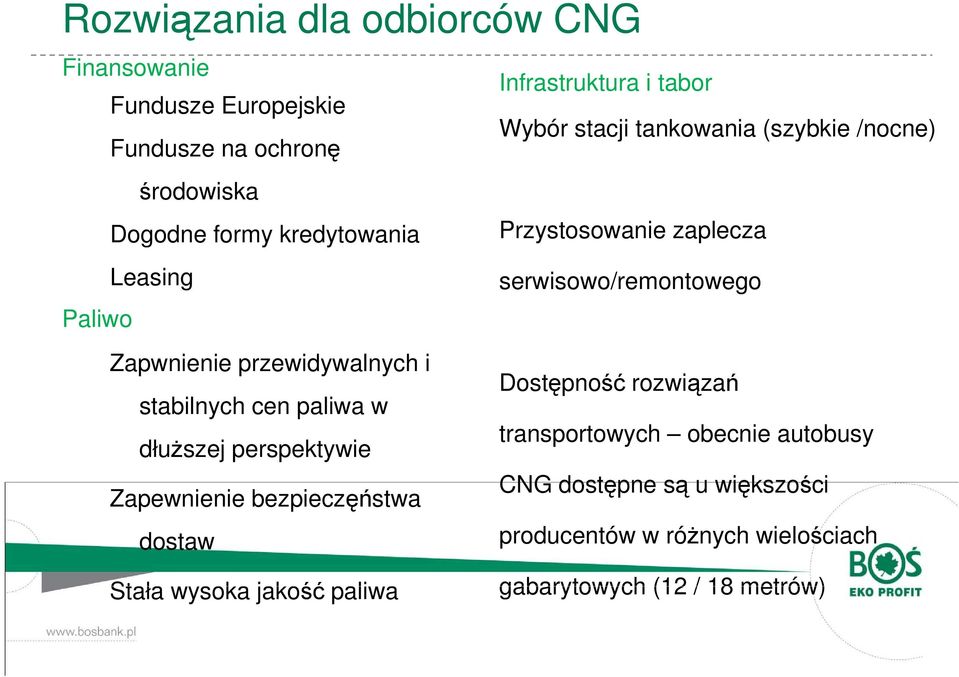 Rozwiązania dla odbiorców CNG

Finansowanie

Fundusze Europejskie

Fundusze na ochronę środowiska

Dogodne formy kredytowania

Leasing

Paliwo

Zapwnienie przewidywalnych i stabilnych cen paliwa w dłuższej perspektywie

Zapewnienie bezpieczęństwa dostaw

Stała wysoka jakość paliwa

Infrastruktura i tabor

Wybór stacji tankowania (szybkie /nocne)

Przystosowanie zaplecza serwisowo/remontowego

Dostępność rozwiązań transportowych – obecnie autobusy CNG dostępne są u większości producentów w różnych wielościach gabarytowych (12 / 18 metrów)

BOŚ
EKO PROFIT

www.bosbank.pl